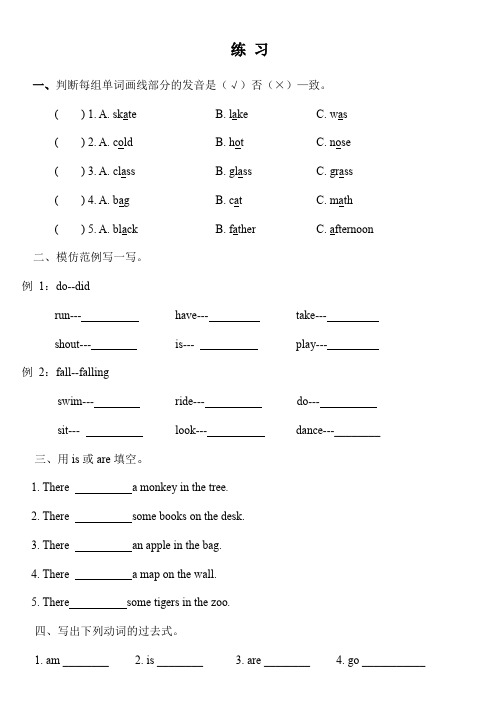 练 习

一、判断每组单词画线部分的发音是（√）否（×）一致。

(　　) 1. A. skate　　B. lake　　C. was

(　　) 2. A. cold　　B. hot　　C. nose

(　　) 3. A. class　　B. glass　　C. grass

(　　) 4. A. bag　　B. cat　　C. math

(　　) 5. A. black　　B. father　　C. afternoon

二、模仿范例写一写。

例 1：do--did

run---________　　have---________　　take---________

shout---________　　is--- ________　　play---________

例 2：fall--falling

swim---________　　ride---________　　do---________

sit--- ________　　look---________　　dance---________

三、用 is 或 are 填空。

1. There ________a monkey in the tree.

2. There ________some books on the desk.

3. There ________an apple in the bag.

4. There ________a map on the wall.

5. There________some tigers in the zoo.

四、写出下列动词的过去式。

1. am ________　　2. is ________　　3. are ________　　4. go ________